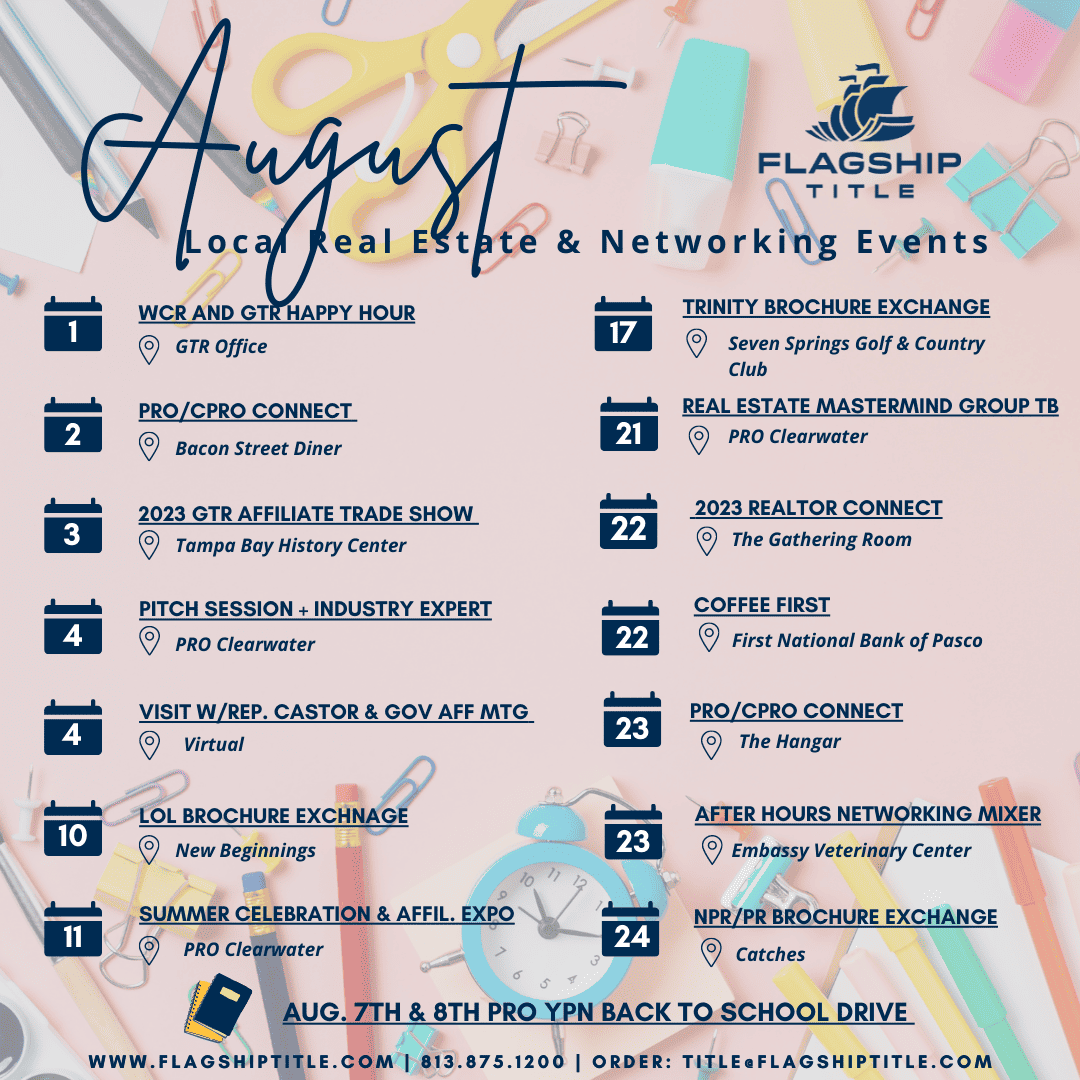 August

FLAGSHIP TITLE

Local Real Estate & Networking Events

1
WCR AND GTR HAPPY HOUR
GTR Office

2
PRO/CPRO CONNECT
Bacon Street Diner

3
2023 GTR AFFILIATE TRADE SHOW
Tampa Bay History Center

4
PITCH SESSION + INDUSTRY EXPERT
PRO Clearwater

4
VISIT W/REP. CASTOR & GOV AFF MTG
Virtual

10
LOL BROCHURE EXCHNAGE
New Beginnings

11
SUMMER CELEBRATION & AFFIL. EXPO
PRO Clearwater

17
TRINITY BROCHURE EXCHANGE
Seven Springs Golf & Country Club

21
REAL ESTATE MASTERMIND GROUP TB
PRO Clearwater

22
2023 REALTOR CONNECT
The Gathering Room

22
COFFEE FIRST
First National Bank of Pasco

23
PRO/CPRO CONNECT
The Hangar

23
AFTER HOURS NETWORKING MIXER
Embassy Veterinary Center

24
NPR/PR BROCHURE EXCHANGE
Catches

AUG. 7TH & 8TH PRO YPN BACK TO SCHOOL DRIVE

WWW.FLAGSHIPTITLE.COM | 813.875.1200 | ORDER: TITLE@FLAGSHIPTITLE.COM